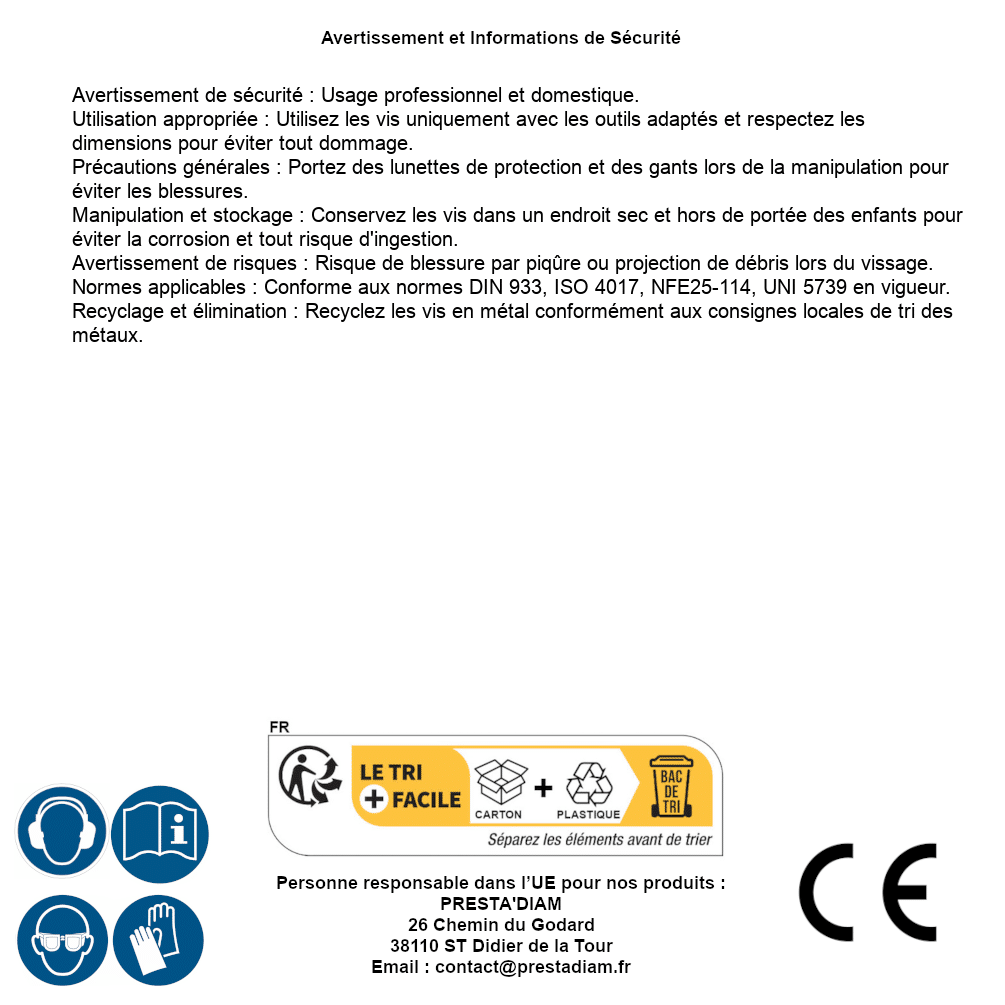 Avertissement et Informations de Sécurité

Avertissement de sécurité : Usage professionnel et domestique.
Utilisation appropriée : Utilisez les vis uniquement avec les outils adaptés et respectez les dimensions pour éviter tout dommage.
Précautions générales : Portez des lunettes de protection et des gants lors de la manipulation pour éviter les blessures.
Manipulation et stockage : Conservez les vis dans un endroit sec et hors de portée des enfants pour éviter la corrosion et tout risque d'ingestion.
Avertissement de risques : Risque de blessure par piqûre ou projection de débris lors du vissage.
Normes applicables : Conforme aux normes DIN 933, ISO 4017, NFE25-114, UNI 5739 en vigueur.
Recyclage et élimination : Recyclez les vis en métal conformément aux consignes locales de tri des métaux.

FR
LE TRI + FACILE
CARTON + PLASTIQUE
BAC DE TRI
Séparez les éléments avant de trier

Personne responsable dans l'UE pour nos produits :
PRESTA'DIAM
26 Chemin du Godard
38110 ST Didier de la Tour
Email : contact@prestadiam.fr

CE